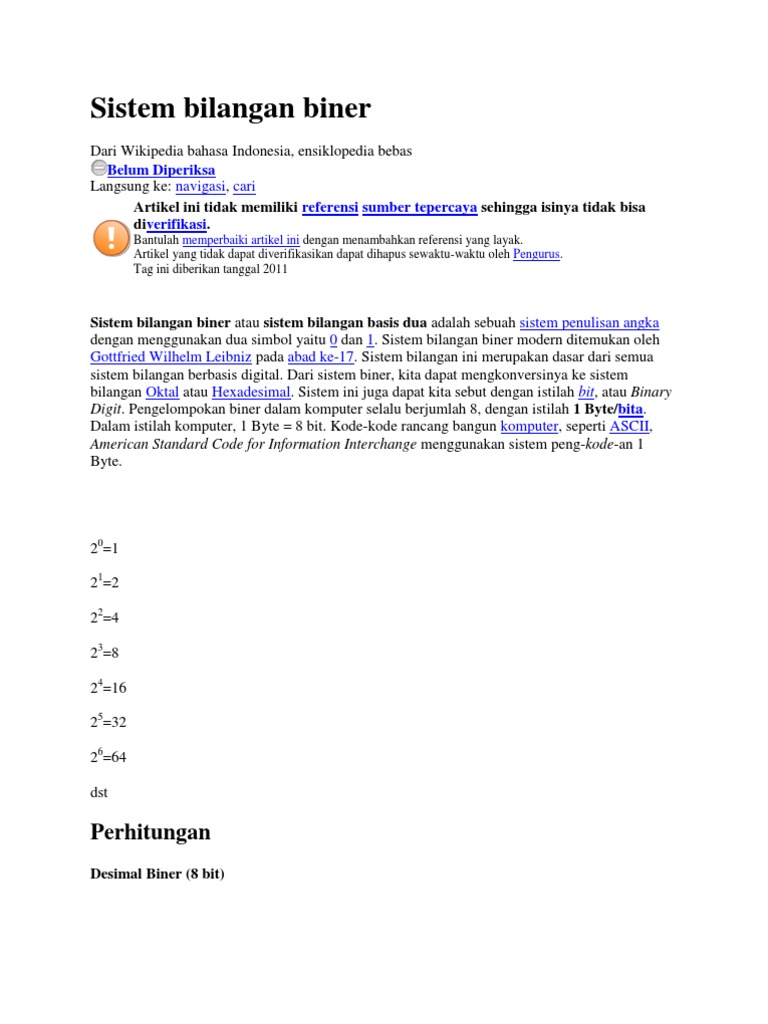 Sistem bilangan biner

Dari Wikipedia bahasa Indonesia, ensiklopedia bebas
Belum Diperiksa
Langsung ke: navigasi, cari

Artikel ini tidak memiliki referensi sumber tepercaya sehingga isinya tidak bisa diverifikasi.
Bantulah memperbaiki artikel ini dengan menambahkan referensi yang layak.
Artikel yang tidak dapat diverifikasikan dapat dihapus sewaktu-waktu oleh Pengurus.
Tag ini diberikan tanggal 2011

Sistem bilangan biner atau sistem bilangan basis dua adalah sebuah sistem penulisan angka dengan menggunakan dua simbol yaitu 0 dan 1. Sistem bilangan biner modern ditemukan oleh Gottfried Wilhelm Leibniz pada abad ke-17. Sistem bilangan ini merupakan dasar dari semua sistem bilangan berbasis digital. Dari sistem biner, kita dapat mengkonversinya ke sistem bilangan Oktal atau Hexadesimal. Sistem ini juga dapat kita sebut dengan istilah bit, atau Binary Digit. Pengelompokan biner dalam komputer selalu berjumlah 8, dengan istilah 1 Byte/bita. Dalam istilah komputer, 1 Byte = 8 bit. Kode-kode rancang bangun komputer, seperti ASCII, American Standard Code for Information Interchange menggunakan sistem peng-kode-an 1 Byte.

$2^0$=1

$2^1$=2

$2^2$=4

$2^3$=8

$2^4$=16

$2^5$=32

$2^6$=64

dst

Perhitungan

Desimal Biner (8 bit)